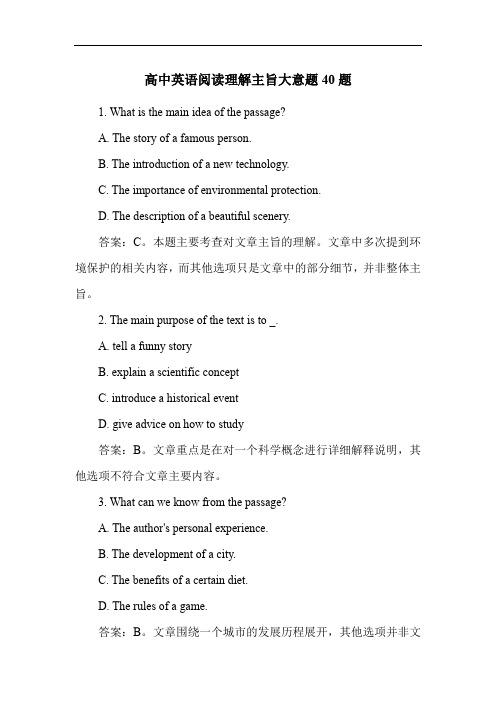 高中英语阅读理解主旨大意题 40 题

1. What is the main idea of the passage?

A. The story of a famous person.

B. The introduction of a new technology.

C. The importance of environmental protection.

D. The description of a beautiful scenery.

答案：C。本题主要考查对文章主旨的理解。文章中多次提到环境保护的相关内容，而其他选项只是文章中的部分细节，并非整体主旨。

2. The main purpose of the text is to _.

A. tell a funny story

B. explain a scientific concept

C. introduce a historical event

D. give advice on how to study

答案：B。文章重点是在对一个科学概念进行详细解释说明，其他选项不符合文章主要内容。

3. What can we know from the passage?

A. The author's personal experience.

B. The development of a city.

C. The benefits of a certain diet.

D. The rules of a game.

答案：B。文章围绕一个城市的发展历程展开，其他选项并非文